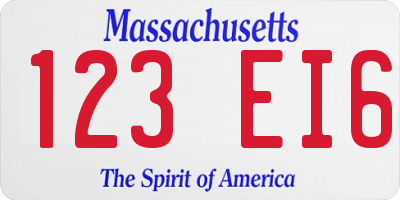 Massachusetts

123 EI6

The Spirit of America